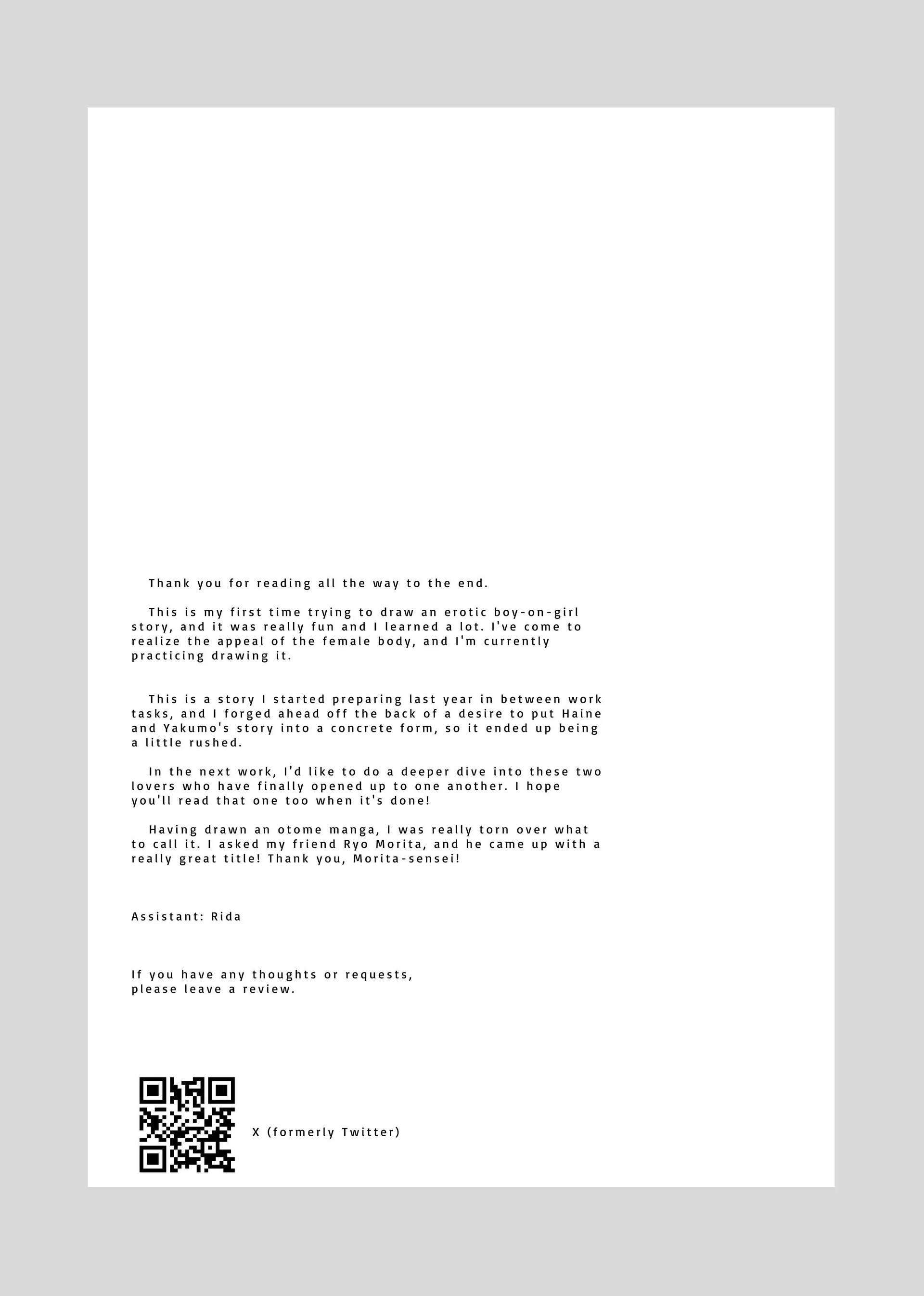 Thank you for reading all the way to the end.

This is my first time trying to draw an erotic boy-on-girl story, and it was really fun and I learned a lot. I've come to realize the appeal of the female body, and I'm currently practicing drawing it.

This is a story I started preparing last year in between work tasks, and I forged ahead off the back of a desire to put Haine and Yakumo's story into a concrete form, so it ended up being a little rushed.

In the next work, I'd like to do a deeper dive into these two lovers who have finally opened up to one another. I hope you'll read that one too when it's done!

Having drawn an otome manga, I was really torn over what to call it. I asked my friend Ryo Morita, and he came up with a really great title! Thank you, Morita-sensei!

Assistant: Rida

If you have any thoughts or requests, please leave a review.

X (formerly Twitter)